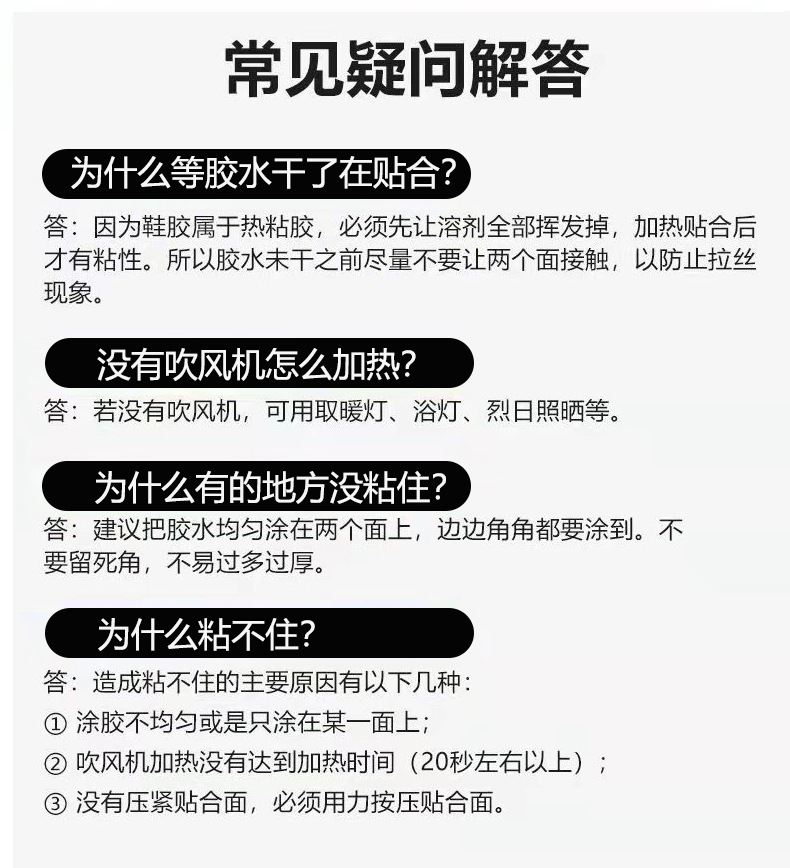 常见疑问解答

为什么等胶水干了在贴合?

答：因为鞋胶属于热粘胶，必须先让溶剂全部挥发掉，加热贴合后才有粘性。所以胶水未干之前尽量不要让两个面接触，以防止拉丝现象。

没有吹风机怎么加热?

答：若没有吹风机，可用取暖灯、浴灯、烈日照晒等。

为什么有的地方没粘住?

答：建议把胶水均匀涂在两个面上，边边角角都要涂到。不要留死角，不易过多过厚。

为什么粘不住?

答：造成粘不住的主要原因有以下几种：
① 涂胶不均匀或是只涂在某一面上；
② 吹风机加热没有达到加热时间（20秒左右以上）；
③ 没有压紧贴合面，必须用力按压贴合面。